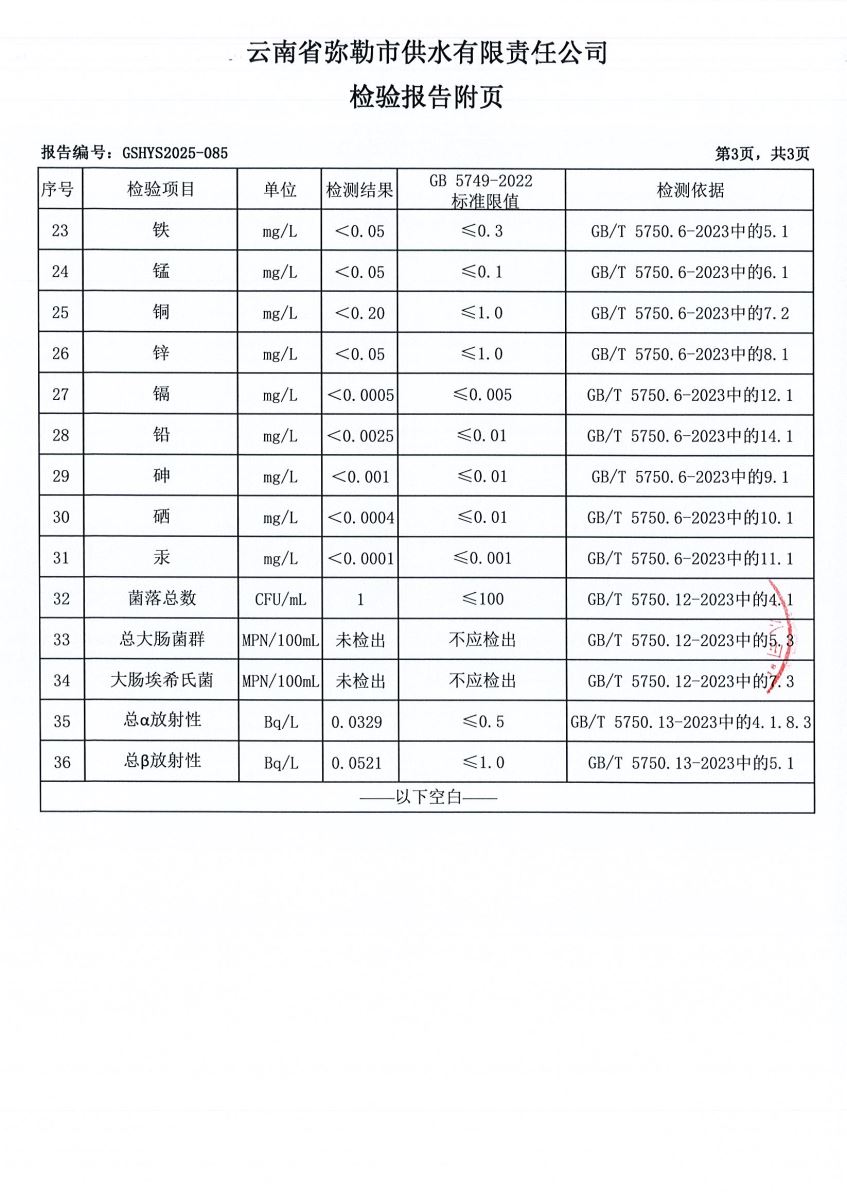 云南省弥勒市供水有限责任公司
检验报告附页

报告编号：GSHYS2025-085

第3页，共3页

| 序号 | 检验项目 | 单位 | 检测结果 | GB 5749-2022 标准限值 | 检测依据 |
|---|---|---|---|---|---|
| 23 | 铁 | mg/L | ＜0.05 | ≤0.3 | GB/T 5750.6-2023中的5.1 |
| 24 | 锰 | mg/L | ＜0.05 | ≤0.1 | GB/T 5750.6-2023中的6.1 |
| 25 | 铜 | mg/L | ＜0.20 | ≤1.0 | GB/T 5750.6-2023中的7.2 |
| 26 | 锌 | mg/L | ＜0.05 | ≤1.0 | GB/T 5750.6-2023中的8.1 |
| 27 | 镉 | mg/L | ＜0.0005 | ≤0.005 | GB/T 5750.6-2023中的12.1 |
| 28 | 铅 | mg/L | ＜0.0025 | ≤0.01 | GB/T 5750.6-2023中的14.1 |
| 29 | 砷 | mg/L | ＜0.001 | ≤0.01 | GB/T 5750.6-2023中的9.1 |
| 30 | 硒 | mg/L | ＜0.0004 | ≤0.01 | GB/T 5750.6-2023中的10.1 |
| 31 | 汞 | mg/L | ＜0.0001 | ≤0.001 | GB/T 5750.6-2023中的11.1 |
| 32 | 菌落总数 | CFU/mL | 1 | ≤100 | GB/T 5750.12-2023中的4.1 |
| 33 | 总大肠菌群 | MPN/100mL | 未检出 | 不应检出 | GB/T 5750.12-2023中的5.3 |
| 34 | 大肠埃希氏菌 | MPN/100mL | 未检出 | 不应检出 | GB/T 5750.12-2023中的7.3 |
| 35 | 总α放射性 | Bq/L | 0.0329 | ≤0.5 | GB/T 5750.13-2023中的4.1.8.3 |
| 36 | 总β放射性 | Bq/L | 0.0521 | ≤1.0 | GB/T 5750.13-2023中的5.1 |

——以下空白——